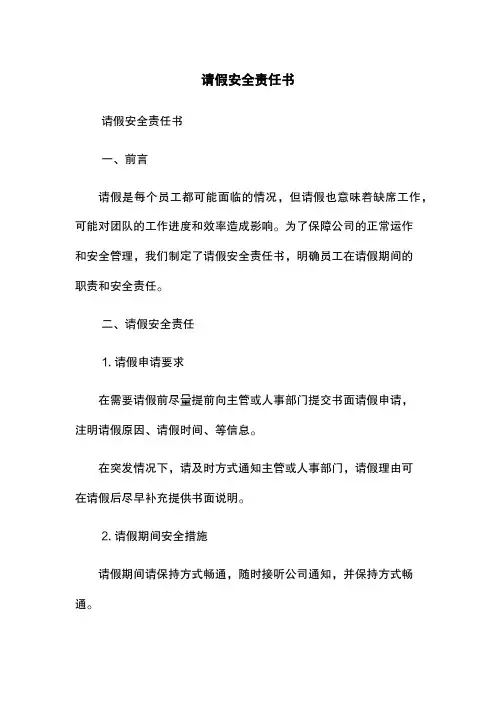 请假安全责任书

请假安全责任书

一、前言

请假是每个员工都可能面临的情况，但请假也意味着缺席工作，可能对团队的工作进度和效率造成影响。为了保障公司的正常运作和安全管理，我们制定了请假安全责任书，明确员工在请假期间的职责和安全责任。

二、请假安全责任

1. 请假申请要求

在需要请假前尽量提前向主管或人事部门提交书面请假申请，注明请假原因、请假时间、等信息。

在突发情况下，请及时方式通知主管或人事部门，请假理由可在请假后尽早补充提供书面说明。

2. 请假期间安全措施

请假期间请保持方式畅通，随时接听公司通知，并保持方式畅通。